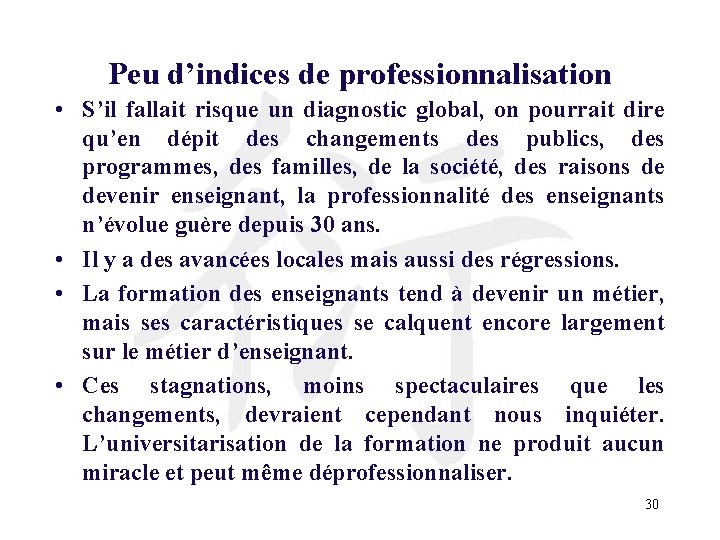 Peu d’indices de professionnalisation

• S’il fallait risque un diagnostic global, on pourrait dire qu’en dépit des changements des publics, des programmes, des familles, de la société, des raisons de devenir enseignant, la professionnalité des enseignants n’évolue guère depuis 30 ans.

• Il y a des avancées locales mais aussi des régressions.

• La formation des enseignants tend à devenir un métier, mais ses caractéristiques se calquent encore largement sur le métier d’enseignant.

• Ces stagnations, moins spectaculaires que les changements, devraient cependant nous inquiéter. L’universitarisation de la formation ne produit aucun miracle et peut même déprofessionnaliser.

30